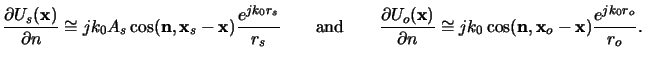 $\frac{\partial U_s(\mathbf{x})}{\partial n} \cong jk_0 A_s \cos(\mathbf{n}, \mathbf{x}_s - \mathbf{x}) \frac{e^{jk_0 r_s}}{r_s}$ and $\frac{\partial U_o(\mathbf{x})}{\partial n} \cong jk_0 \cos(\mathbf{n}, \mathbf{x}_o - \mathbf{x}) \frac{e^{jk_0 r_o}}{r_o}.$